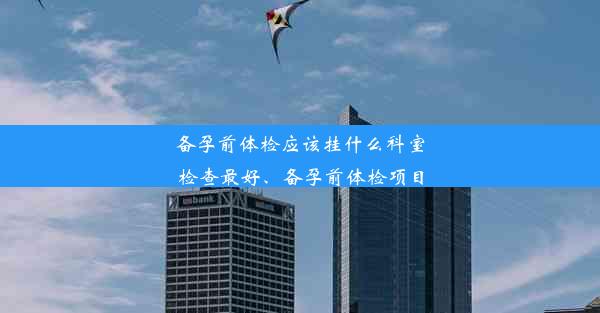 备孕前体检应该挂什么科室检查最好、备孕前体检项目

usbank